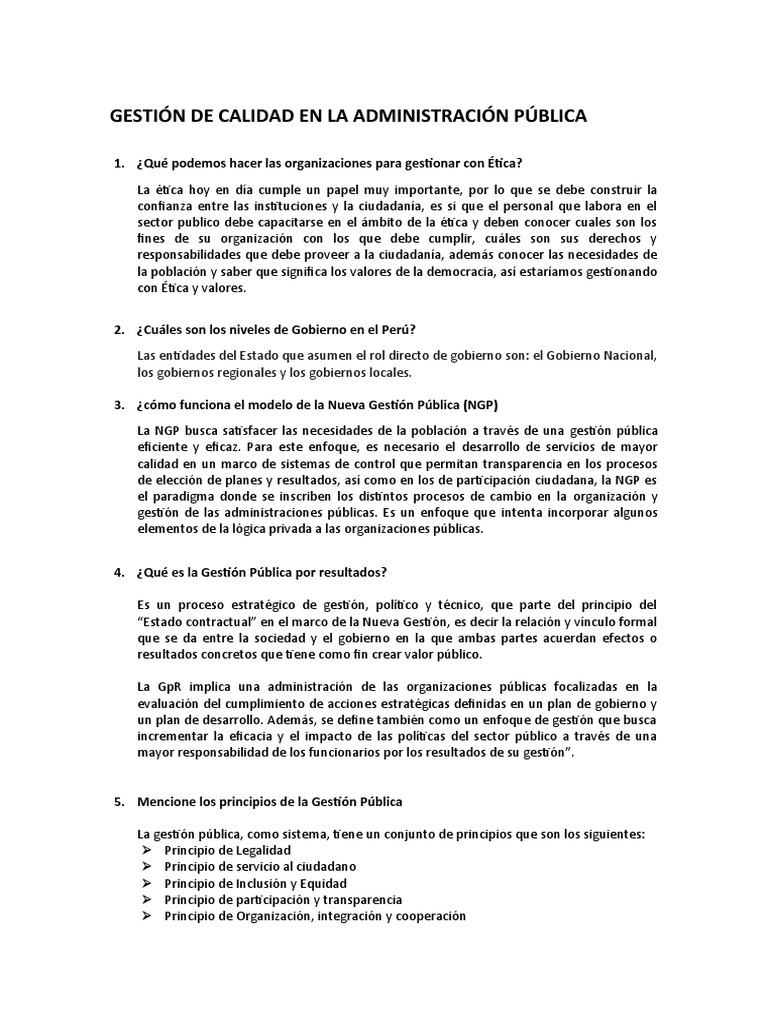 GESTIÓN DE CALIDAD EN LA ADMINISTRACIÓN PÚBLICA

1. ¿Qué podemos hacer las organizaciones para gestionar con Ética?

La ética hoy en día cumple un papel muy importante, por lo que se debe construir la confianza entre las instituciones y la ciudadanía, es si que el personal que labora en el sector publico debe capacitarse en el ámbito de la ética y deben conocer cuales son los fines de su organización con los que debe cumplir, cuáles son sus derechos y responsabilidades que debe proveer a la ciudadanía, además conocer las necesidades de la población y saber que significa los valores de la democracia, así estaríamos gestionando con Ética y valores.

2. ¿Cuáles son los niveles de Gobierno en el Perú?

Las entidades del Estado que asumen el rol directo de gobierno son: el Gobierno Nacional, los gobiernos regionales y los gobiernos locales.

3. ¿cómo funciona el modelo de la Nueva Gestión Pública (NGP)

La NGP busca satisfacer las necesidades de la población a través de una gestión pública eficiente y eficaz. Para este enfoque, es necesario el desarrollo de servicios de mayor calidad en un marco de sistemas de control que permitan transparencia en los procesos de elección de planes y resultados, así como en los de participación ciudadana, la NGP es el paradigma donde se inscriben los distintos procesos de cambio en la organización y gestión de las administraciones públicas. Es un enfoque que intenta incorporar algunos elementos de la lógica privada a las organizaciones públicas.

4. ¿Qué es la Gestión Pública por resultados?

Es un proceso estratégico de gestión, político y técnico, que parte del principio del "Estado contractual" en el marco de la Nueva Gestión, es decir la relación y vínculo formal que se da entre la sociedad y el gobierno en la que ambas partes acuerdan efectos o resultados concretos que tiene como fin crear valor público.

La GpR implica una administración de las organizaciones públicas focalizadas en la evaluación del cumplimiento de acciones estratégicas definidas en un plan de gobierno y un plan de desarrollo. Además, se define también como un enfoque de gestión que busca incrementar la eficacia y el impacto de las políticas del sector público a través de una mayor responsabilidad de los funcionarios por los resultados de su gestión".

5. Mencione los principios de la Gestión Pública

La gestión pública, como sistema, tiene un conjunto de principios que son los siguientes:
➢ Principio de Legalidad
➢ Principio de servicio al ciudadano
➢ Principio de Inclusión y Equidad
➢ Principio de participación y transparencia
➢ Principio de Organización, integración y cooperación